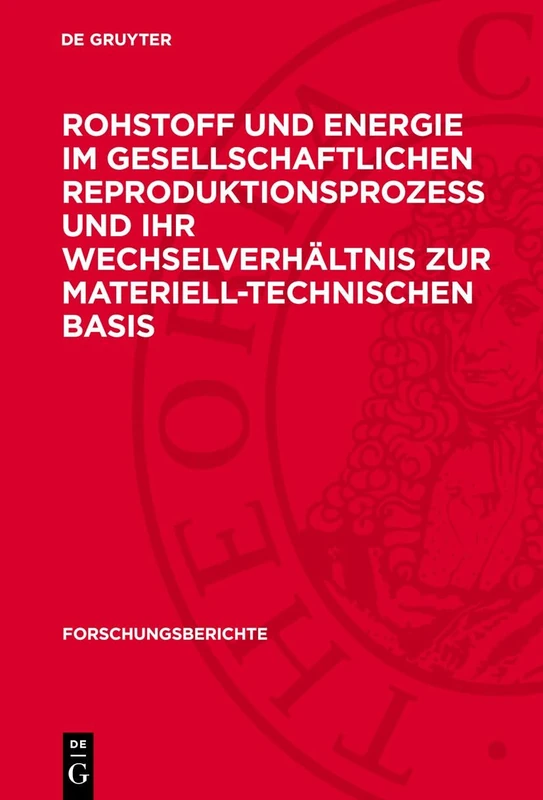 DE GRUYTER

ROHSTOFF UND ENERGIE IM GESELLSCHAFTLICHEN REPRODUKTIONSPROZESS UND IHR WECHSELVERHÄLTNIS ZUR MATERIELL-TECHNISCHEN BASIS

FORSCHUNGSBERICHTE

DE
G